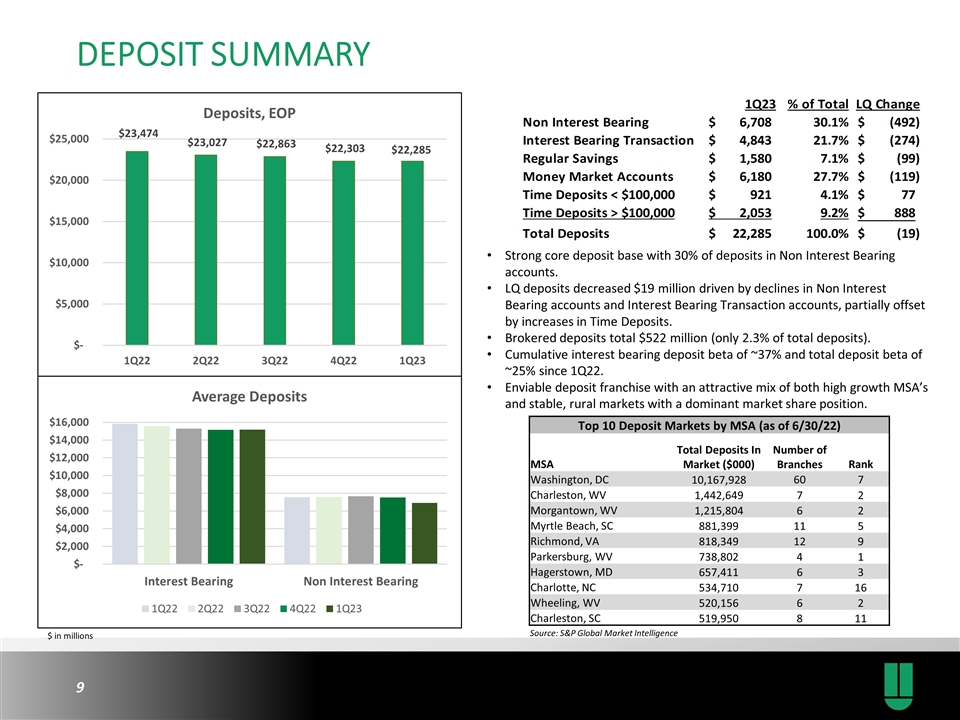 DEPOSIT SUMMARY

Deposits, EOP

$25,000
$20,000
$15,000
$10,000
$5,000
$-

$23,474 $23,027 $22,863 $22,303 $22,285

1Q22 2Q22 3Q22 4Q22 1Q23

Average Deposits

$16,000
$14,000
$12,000
$10,000
$8,000
$6,000
$4,000
$2,000
$-

Interest Bearing Non Interest Bearing

1Q22 2Q22 3Q22 4Q22 1Q23

$ in millions

| | 1Q23 | % of Total | LQ Change |
|---|---|---|---|
| Non Interest Bearing | $ 6,708 | 30.1% | $ (492) |
| Interest Bearing Transaction | $ 4,843 | 21.7% | $ (274) |
| Regular Savings | $ 1,580 | 7.1% | $ (99) |
| Money Market Accounts | $ 6,180 | 27.7% | $ (119) |
| Time Deposits < $100,000 | $ 921 | 4.1% | $ 77 |
| Time Deposits > $100,000 | $ 2,053 | 9.2% | $ 888 |
| Total Deposits | $ 22,285 | 100.0% | $ (19) |

• Strong core deposit base with 30% of deposits in Non Interest Bearing accounts.
• LQ deposits decreased $19 million driven by declines in Non Interest Bearing accounts and Interest Bearing Transaction accounts, partially offset by increases in Time Deposits.
• Brokered deposits total $522 million (only 2.3% of total deposits).
• Cumulative interest bearing deposit beta of ~37% and total deposit beta of ~25% since 1Q22.
• Enviable deposit franchise with an attractive mix of both high growth MSA's and stable, rural markets with a dominant market share position.

Top 10 Deposit Markets by MSA (as of 6/30/22)

| MSA | Total Deposits In Market ($000) | Number of Branches | Rank |
|---|---|---|---|
| Washington, DC | 10,167,928 | 60 | 7 |
| Charleston, WV | 1,442,649 | 7 | 2 |
| Morgantown, WV | 1,215,804 | 6 | 2 |
| Myrtle Beach, SC | 881,399 | 11 | 5 |
| Richmond, VA | 818,349 | 12 | 9 |
| Parkersburg, WV | 738,802 | 4 | 1 |
| Hagerstown, MD | 657,411 | 6 | 3 |
| Charlotte, NC | 534,710 | 7 | 16 |
| Wheeling, WV | 520,156 | 6 | 2 |
| Charleston, SC | 519,950 | 8 | 11 |

Source: S&P Global Market Intelligence

9